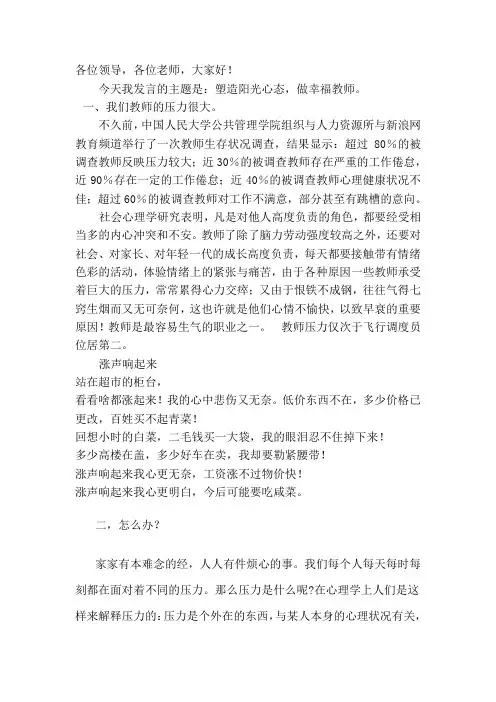 各位领导，各位老师，大家好！

今天我发言的主题是：塑造阳光心态，做幸福教师。

一、我们教师的压力很大。

不久前，中国人民大学公共管理学院组织与人力资源所与新浪网教育频道举行了一次教师生存状况调查，结果显示：超过 80%的被调查教师反映压力较大；近 30%的被调查教师存在严重的工作倦怠，近 90%存在一定的工作倦怠；近 40%的被调查教师心理健康状况不佳；超过 60%的被调查教师对工作不满意，部分甚至有跳槽的意向。

社会心理学研究表明，凡是对他人高度负责的角色，都要经受相当多的内心冲突和不安。教师了除了脑力劳动强度较高之外，还要对社会、对家长、对年轻一代的成长高度负责，每天都要接触带有情绪色彩的活动，体验情绪上的紧张与痛苦，由于各种原因一些教师承受着巨大的压力，常常累得心力交瘁；又由于恨铁不成钢，往往气得七窍生烟而又无可奈何，这也许就是他们心情不愉快，以致早衰的重要原因！教师是最容易生气的职业之一。 教师压力仅次于飞行调度员位居第二。

涨声响起来
站在超市的柜台，
看看啥都涨起来！我的心中悲伤又无奈。低价东西不在，多少价格已更改，百姓买不起青菜！
回想小时的白菜，二毛钱买一大袋，我的眼泪忍不住掉下来！
多少高楼在盖，多少好车在卖，我却要勒紧腰带！
涨声响起来我心更无奈，工资涨不过物价快！
涨声响起来我心更明白，今后可能要吃咸菜。

二，怎么办？

家家有本难念的经，人人有件烦心的事。我们每个人每天每时每刻都在面对着不同的压力。那么压力是什么呢?在心理学上人们是这样来解释压力的：压力是个外在的东西，与某人本身的心理状况有关，